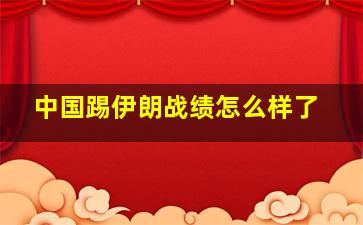 中国踢伊朗战绩怎么样了